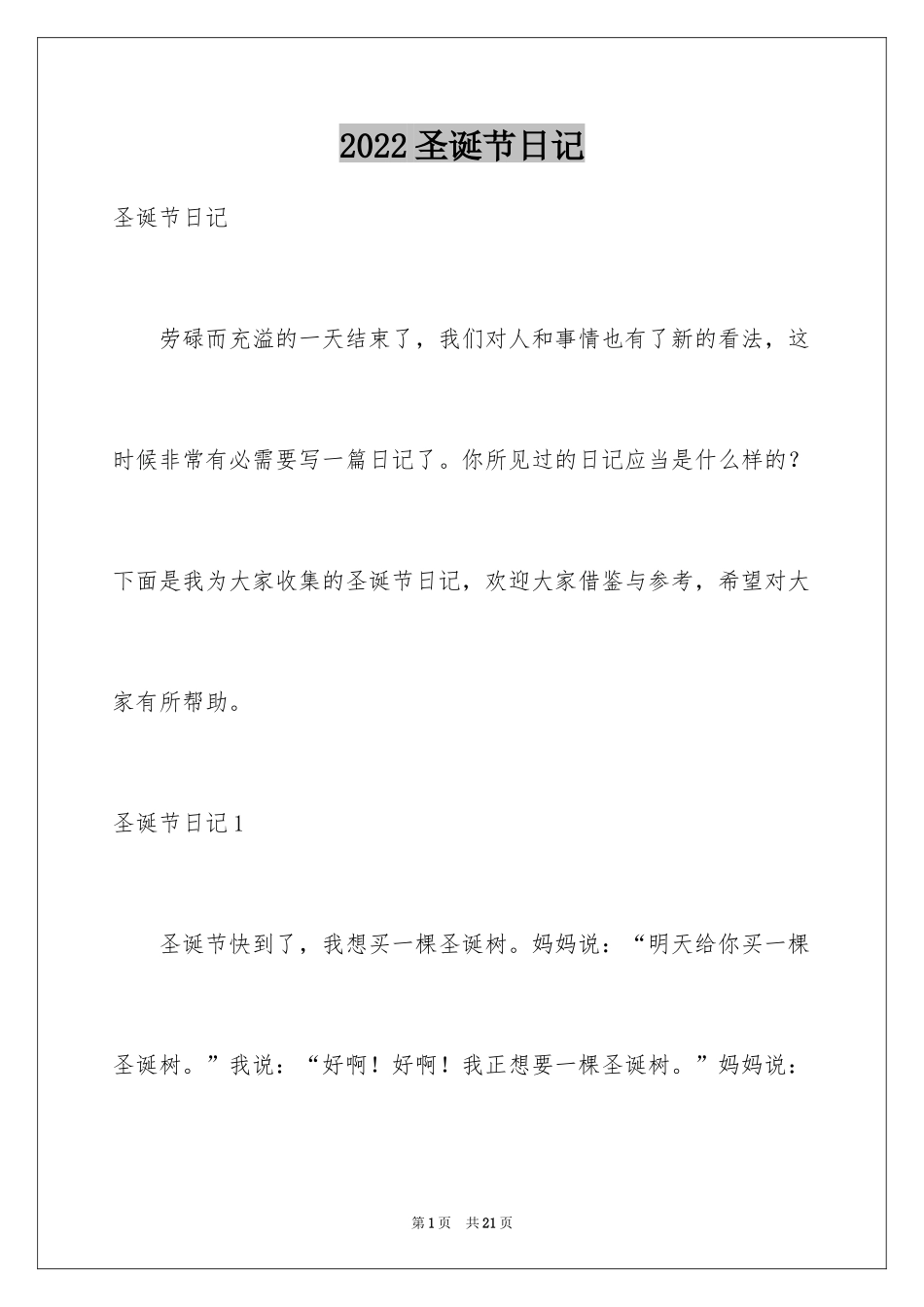 2022 圣诞节日记

圣诞节日记

劳碌而充溢的一天结束了，我们对人和事情也有了新的看法，这时候非常有必需要写一篇日记了。你所见过的日记应当是什么样的？下面是我为大家收集的圣诞节日记，欢迎大家借鉴与参考，希望对大家有所帮助。

圣诞节日记 1

圣诞节快到了，我想买一棵圣诞树。妈妈说：“明天给你买一棵圣诞树。”我说：“好啊！好啊！我正想要一棵圣诞树。”妈妈说：

第 1 页　共 21 页